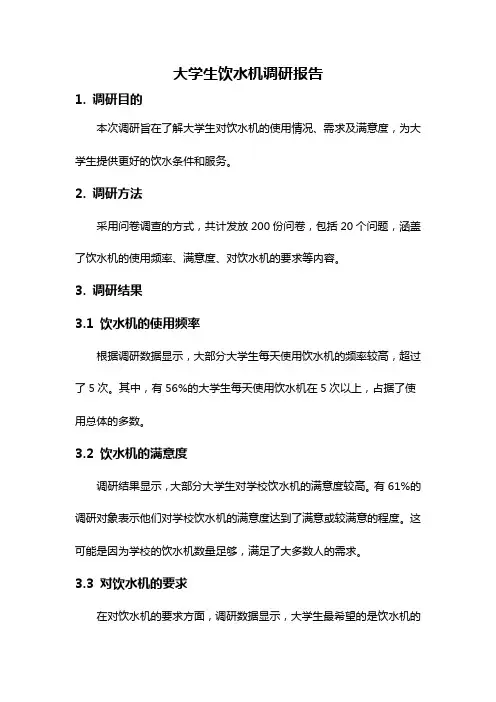 大学生饮水机调研报告

1. 调研目的

本次调研旨在了解大学生对饮水机的使用情况、需求及满意度，为大学生提供更好的饮水条件和服务。

2. 调研方法

采用问卷调查的方式，共计发放 200 份问卷，包括 20 个问题，涵盖了饮水机的使用频率、满意度、对饮水机的要求等内容。

3. 调研结果

3.1 饮水机的使用频率

根据调研数据显示，大部分大学生每天使用饮水机的频率较高，超过了 5 次。其中，有 56%的大学生每天使用饮水机在 5 次以上，占据了使用总体的多数。

3.2 饮水机的满意度

调研结果显示，大部分大学生对学校饮水机的满意度较高。有 61%的调研对象表示他们对学校饮水机的满意度达到了满意或较满意的程度。这可能是因为学校的饮水机数量足够，满足了大多数人的需求。

3.3 对饮水机的要求

在对饮水机的要求方面，调研数据显示，大学生最希望的是饮水机的